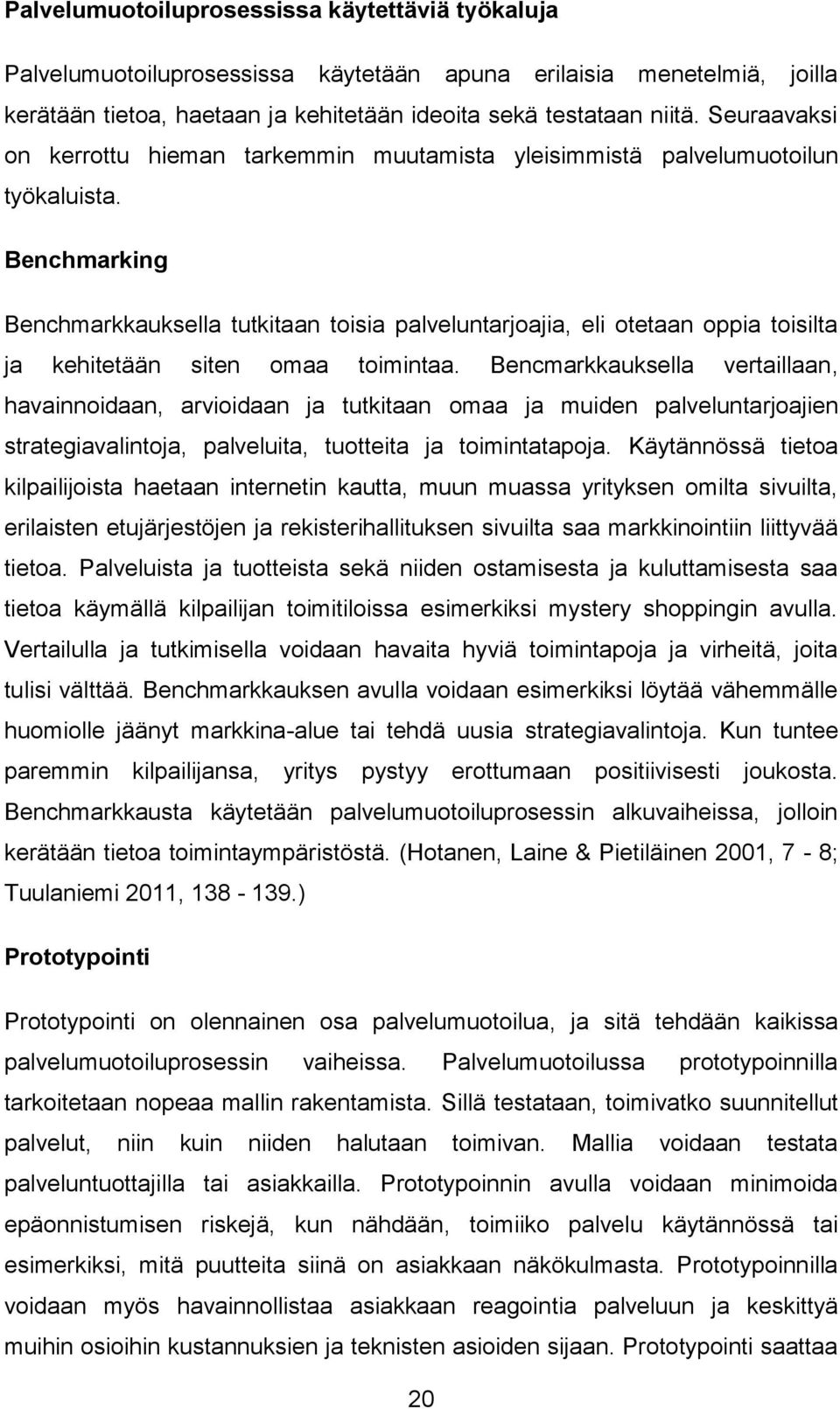 Palvelumuotoiluprosessissa käytettäviä työkaluja

Palvelumuotoiluprosessissa käytetään apuna erilaisia menetelmiä, joilla kerätään tietoa, haetaan ja kehitetään ideoita sekä testataan niitä. Seuraavaksi on kerrottu hieman tarkemmin muutamista yleisimmistä palvelumuotoilun työkaluista.

Benchmarking

Benchmarkkauksella tutkitaan toisia palveluntarjoajia, eli otetaan oppia toisilta ja kehitetään siten omaa toimintaa. Bencmarkkauksella vertaillaan, havainnoidaan, arvioidaan ja tutkitaan omaa ja muiden palveluntarjoajien strategiavalintoja, palveluita, tuotteita ja toimintatapoja. Käytännössä tietoa kilpailijoista haetaan internetin kautta, muun muassa yrityksen omilta sivuilta, erilaisten etujärjestöjen ja rekisterihallituksen sivuilta saa markkinointiin liittyvää tietoa. Palveluista ja tuotteista sekä niiden ostamisesta ja kuluttamisesta saa tietoa käymällä kilpailijan toimitiloissa esimerkiksi mystery shoppingin avulla. Vertailulla ja tutkimisella voidaan havaita hyviä toimintapoja ja virheitä, joita tulisi välttää. Benchmarkkauksen avulla voidaan esimerkiksi löytää vähemmälle huomiolle jäänyt markkina-alue tai tehdä uusia strategiavalintoja. Kun tuntee paremmin kilpailijansa, yritys pystyy erottumaan positiivisesti joukosta. Benchmarkkausta käytetään palvelumuotoiluprosessin alkuvaiheissa, jolloin kerätään tietoa toimintaympäristöstä. (Hotanen, Laine & Pietiläinen 2001, 7 - 8; Tuulaniemi 2011, 138 - 139.)

Prototypointi

Prototypointi on olennainen osa palvelumuotoilua, ja sitä tehdään kaikissa palvelumuotoiluprosessin vaiheissa. Palvelumuotoilussa prototypoinnilla tarkoitetaan nopeaa mallin rakentamista. Sillä testataan, toimivatko suunnitellut palvelut, niin kuin niiden halutaan toimivan. Mallia voidaan testata palveluntuottajilla tai asiakkailla. Prototypoinnin avulla voidaan minimoida epäonnistumisen riskejä, kun nähdään, toimiiko palvelu käytännössä tai esimerkiksi, mitä puutteita siinä on asiakkaan näkökulmasta. Prototypoinnilla voidaan myös havainnollistaa asiakkaan reagointia palveluun ja keskittyä muihin osioihin kustannuksien ja teknisten asioiden sijaan. Prototypointi saattaa

20